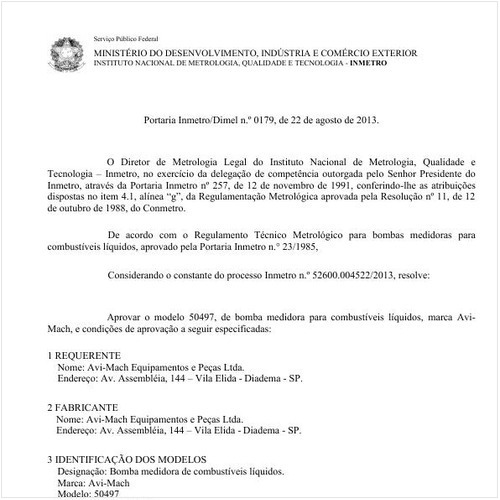 Serviço Público Federal
MINISTÉRIO DO DESENVOLVIMENTO, INDÚSTRIA E COMÉRCIO EXTERIOR
INSTITUTO NACIONAL DE METROLOGIA, QUALIDADE E TECNOLOGIA - INMETRO

Portaria Inmetro/Dimel n.º 0179, de 22 de agosto de 2013.

O Diretor de Metrologia Legal do Instituto Nacional de Metrologia, Qualidade e Tecnologia – Inmetro, no exercício da delegação de competência outorgada pelo Senhor Presidente do Inmetro, através da Portaria Inmetro nº 257, de 12 de novembro de 1991, conferindo-lhe as atribuições dispostas no item 4.1, alínea "g", da Regulamentação Metrológica aprovada pela Resolução nº 11, de 12 de outubro de 1988, do Conmetro.

De acordo com o Regulamento Técnico Metrológico para bombas medidoras para combustíveis líquidos, aprovado pela Portaria Inmetro n.° 23/1985,

Considerando o constante do processo Inmetro n.º 52600.004522/2013, resolve:

Aprovar o modelo 50497, de bomba medidora para combustíveis líquidos, marca Avi-Mach, e condições de aprovação a seguir especificadas:

1 REQUERENTE
Nome: Avi-Mach Equipamentos e Peças Ltda.
Endereço: Av. Assembléia, 144 – Vila Elida - Diadema - SP.

2 FABRICANTE
Nome: Avi-Mach Equipamentos e Peças Ltda.
Endereço: Av. Assembléia, 144 – Vila Elida - Diadema - SP.

3 IDENTIFICAÇÃO DOS MODELOS
Designação: Bomba medidora de combustíveis líquidos.
Marca: Avi-Mach
Modelo: 50497